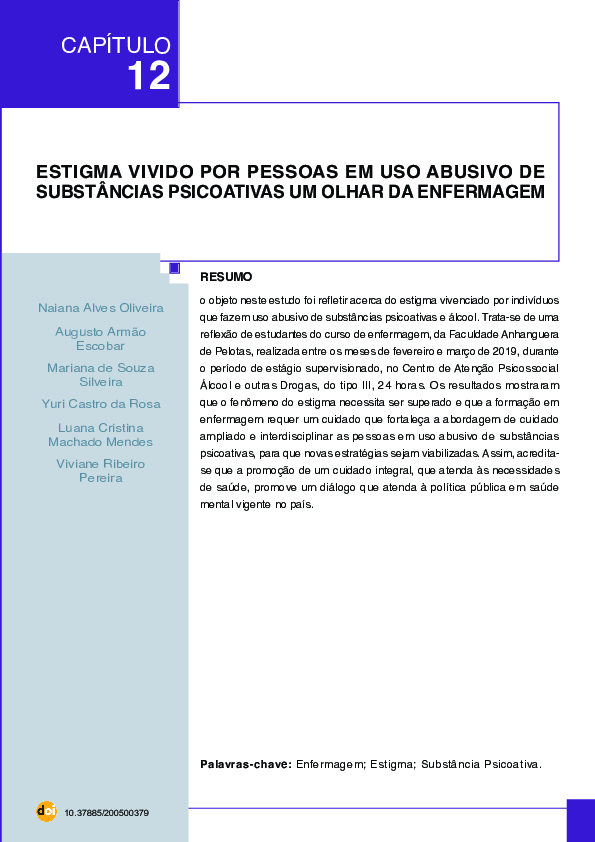 CAPÍTULO
12

ESTIGMA VIVIDO POR PESSOAS EM USO ABUSIVO DE SUBSTÂNCIAS PSICOATIVAS UM OLHAR DA ENFERMAGEM

Naiana Alves Oliveira

Augusto Armão Escobar

Mariana de Souza Silveira

Yuri Castro da Rosa

Luana Cristina Machado Mendes

Viviane Ribeiro Pereira

RESUMO

o objeto neste estudo foi refletir acerca do estigma vivenciado por indivíduos que fazem uso abusivo de substâncias psicoativas e álcool. Trata-se de uma reflexão de estudantes do curso de enfermagem, da Faculdade Anhanguera de Pelotas, realizada entre os meses de fevereiro e março de 2019, durante o período de estágio supervisionado, no Centro de Atenção Psicossocial Álcool e outras Drogas, do tipo III, 24 horas. Os resultados mostraram que o fenômeno do estigma necessita ser superado e que a formação em enfermagem requer um cuidado que fortaleça a abordagem de cuidado ampliado e interdisciplinar as pessoas em uso abusivo de substâncias psicoativas, para que novas estratégias sejam viabilizadas. Assim, acredita-se que a promoção de um cuidado integral, que atenda às necessidades de saúde, promove um diálogo que atenda à política pública em saúde mental vigente no país.

Palavras-chave: Enfermagem; Estigma; Substância Psicoativa.

doi 10.37885/200500379